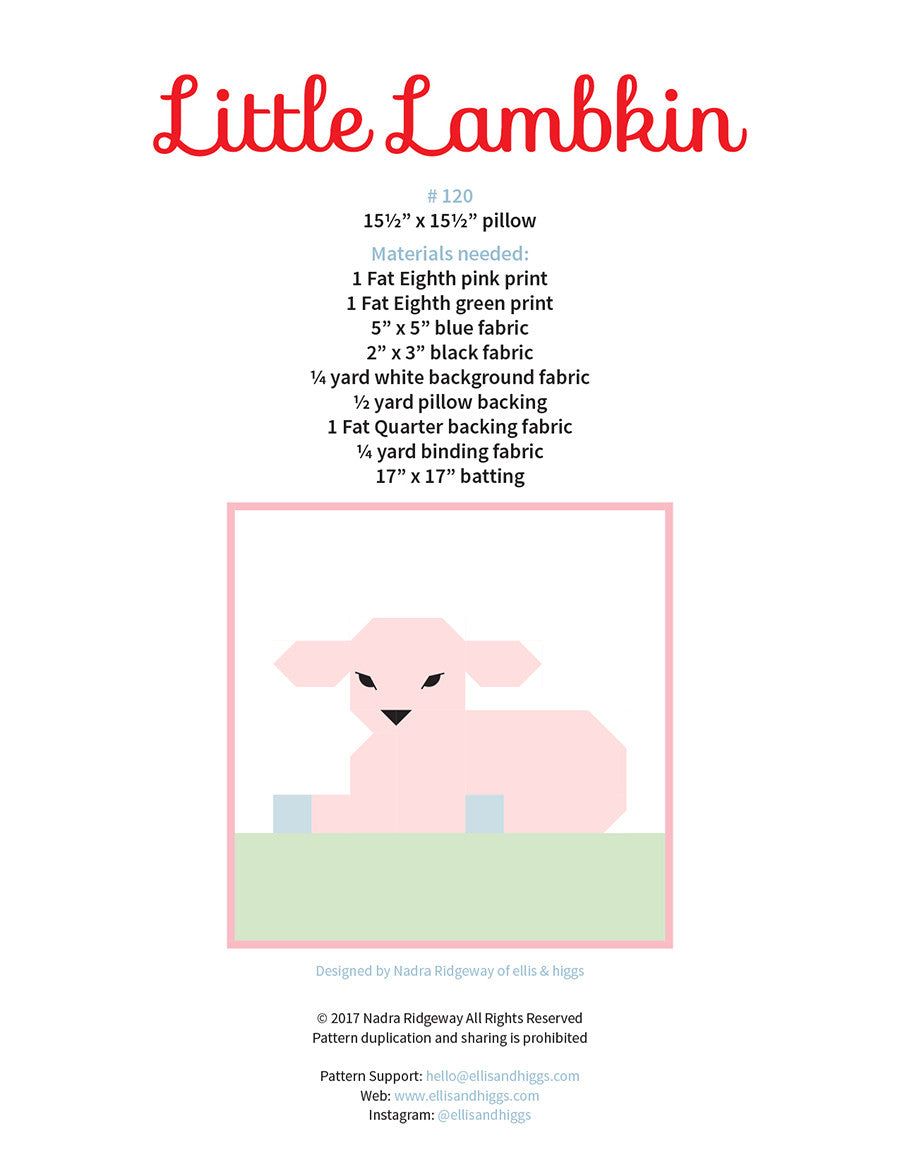 Little Lambkin

# 120
15½” x 15½” pillow

Materials needed:
1 Fat Eighth pink print
1 Fat Eighth green print
5” x 5” blue fabric
2” x 3” black fabric
¼ yard white background fabric
½ yard pillow backing
1 Fat Quarter backing fabric
¼ yard binding fabric
17” x 17” batting

Designed by Nadra Ridgeway of ellis & higgs

© 2017 Nadra Ridgeway All Rights Reserved
Pattern duplication and sharing is prohibited

Pattern Support: hello@ellisandhiggs.com
Web: www.ellisandhiggs.com
Instagram: @ellisandhiggs